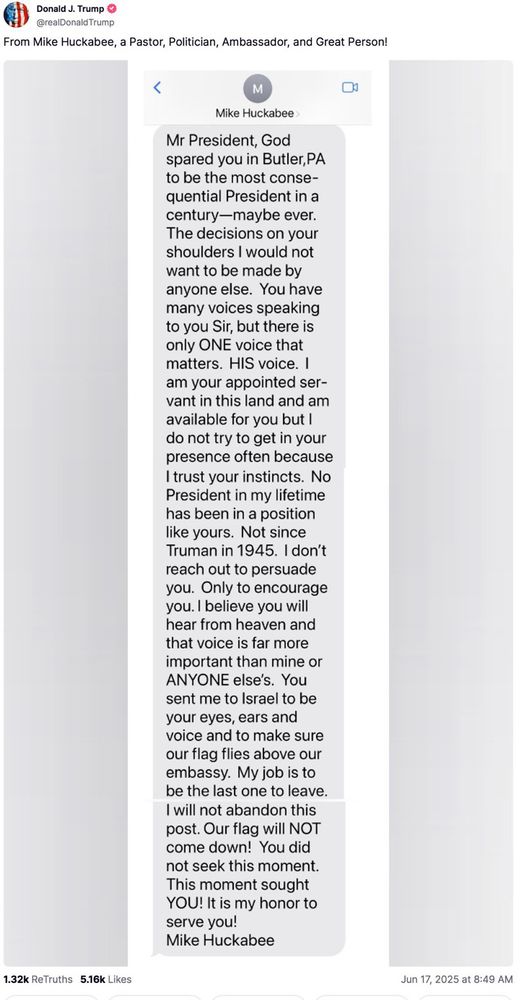 Donald J. Trump
@realDonaldTrump

From Mike Huckabee, a Pastor, Politician, Ambassador, and Great Person!

M
Mike Huckabee

Mr President, God spared you in Butler,PA to be the most consequential President in a century—maybe ever. The decisions on your shoulders I would not want to be made by anyone else. You have many voices speaking to you Sir, but there is only ONE voice that matters. HIS voice. I am your appointed servant in this land and am available for you but I do not try to get in your presence often because I trust your instincts. No President in my lifetime has been in a position like yours. Not since Truman in 1945. I don't reach out to persuade you. Only to encourage you. I believe you will hear from heaven and that voice is far more important than mine or ANYONE else's. You sent me to Israel to be your eyes, ears and voice and to make sure our flag flies above our embassy. My job is to be the last one to leave. I will not abandon this post. Our flag will NOT come down! You did not seek this moment. This moment sought YOU! It is my honor to serve you!
Mike Huckabee

1.32k ReTruths 5.16k Likes
Jun 17, 2025 at 8:49 AM